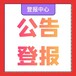 登报中心

公告
登报